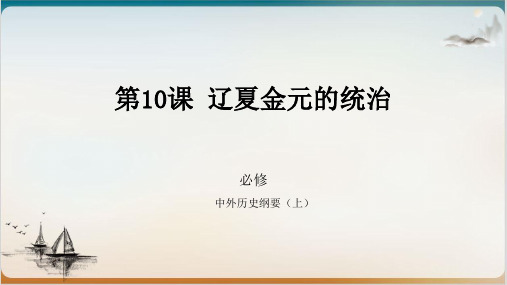 第10课 辽夏金元的统治

必修

中外历史纲要（上）